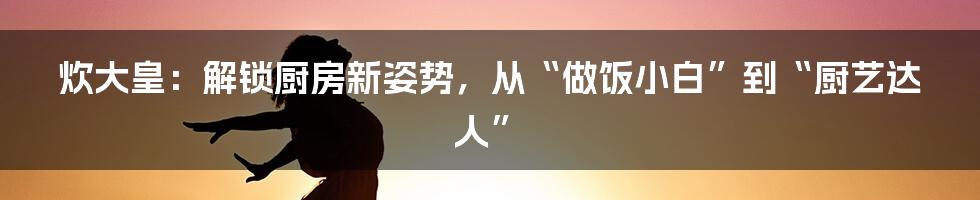 炊大皇：解锁厨房新姿势，从“做饭小白”到“厨艺达人”